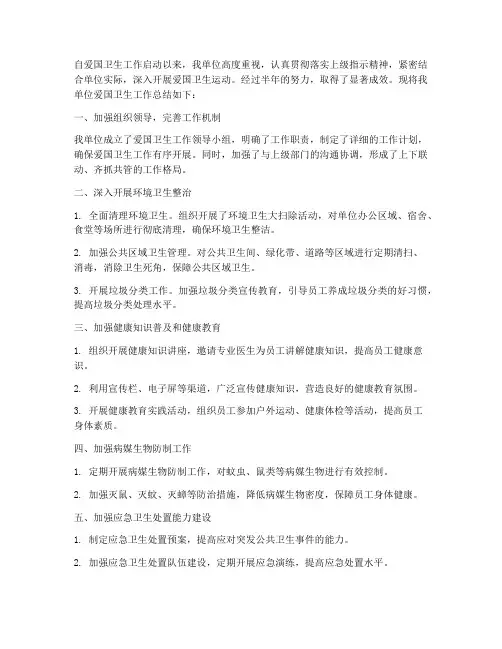 自爱国卫生工作启动以来，我单位高度重视，认真贯彻落实上级指示精神，紧密结合单位实际，深入开展爱国卫生运动。经过半年的努力，取得了显著成效。现将我单位爱国卫生工作总结如下：

一、加强组织领导，完善工作机制

我单位成立了爱国卫生工作领导小组，明确了工作职责，制定了详细的工作计划，确保爱国卫生工作有序开展。同时，加强了与上级部门的沟通协调，形成了上下联动、齐抓共管的工作格局。

二、深入开展环境卫生整治

1. 全面清理环境卫生。组织开展了环境卫生大扫除活动，对单位办公区域、宿舍、食堂等场所进行彻底清理，确保环境卫生整洁。

2. 加强公共区域卫生管理。对公共卫生间、绿化带、道路等区域进行定期清扫、消毒，消除卫生死角，保障公共区域卫生。

3. 开展垃圾分类工作。加强垃圾分类宣传教育，引导员工养成垃圾分类的好习惯，提高垃圾分类处理水平。

三、加强健康知识普及和健康教育

1. 组织开展健康知识讲座，邀请专业医生为员工讲解健康知识，提高员工健康意识。

2. 利用宣传栏、电子屏等渠道，广泛宣传健康知识，营造良好的健康教育氛围。

3. 开展健康教育实践活动，组织员工参加户外运动、健康体检等活动，提高员工身体素质。

四、加强病媒生物防制工作

1. 定期开展病媒生物防制工作，对蚊虫、鼠类等病媒生物进行有效控制。

2. 加强灭鼠、灭蚊、灭蟑等防治措施，降低病媒生物密度，保障员工身体健康。

五、加强应急卫生处置能力建设

1. 制定应急卫生处置预案，提高应对突发公共卫生事件的能力。

2. 加强应急卫生处置队伍建设，定期开展应急演练，提高应急处置水平。